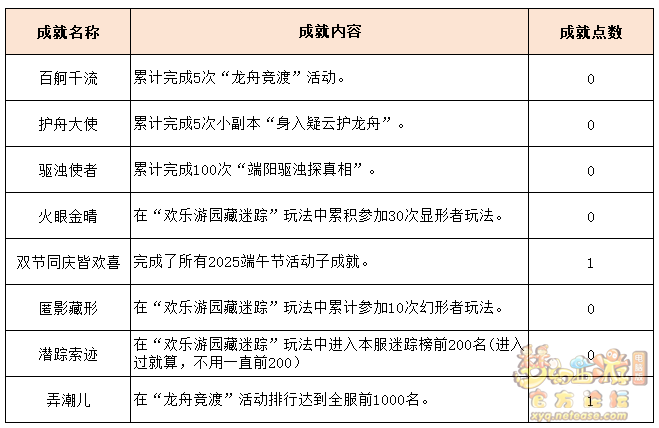 | 成就名称 | 成就内容 | 成就点数 |
|---|---|---|
| 百舸千流 | 累计完成5次“龙舟竞渡”活动。 | 0 |
| 护舟大使 | 累计完成5次小副本“身入疑云护龙舟”。 | 0 |
| 驱浊使者 | 累计完成100次“端阳驱浊探真相”。 | 0 |
| 火眼金睛 | 在“欢乐游园藏迷踪”玩法中累积参加30次显形者玩法。 | 0 |
| 双节同庆皆欢喜 | 完成了所有2025端午节活动子成就。 | 1 |
| 匿影藏形 | 在“欢乐游园藏迷踪”玩法中累计参加10次幻形者玩法。 | 0 |
| 潜踪索迹 | 在“欢乐游园藏迷踪”玩法中进入本服迷踪榜前200名(进入过就算，不用一直前200) | 0 |
| 弄潮儿 | 在“龙舟竞渡”活动排行达到全服前1000名。 | 1 |

梦幻西游 电脑版
官方论坛
xyq.netease.com